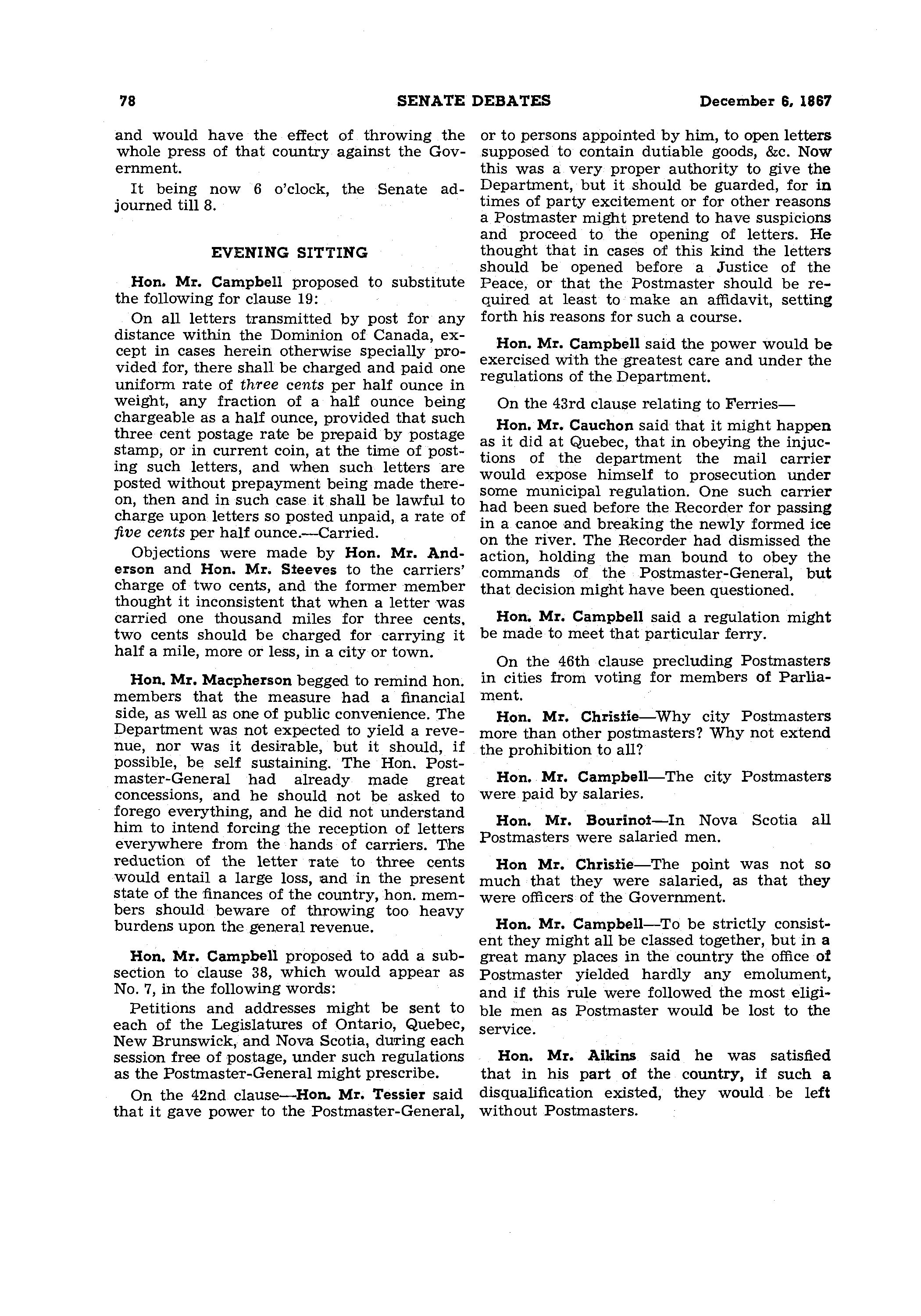 78 SENATE DEBATES December 6, 1867

and would have the effect of throwing the whole press of that country against the Government.

It being now 6 o'clock, the Senate adjourned till 8.

EVENING SITTING

Hon. Mr. Campbell proposed to substitute the following for clause 19:

On all letters transmitted by post for any distance within the Dominion of Canada, except in cases herein otherwise specially provided for, there shall be charged and paid one uniform rate of three cents per half ounce in weight, any fraction of a half ounce being chargeable as a half ounce, provided that such three cent postage rate be prepaid by postage stamp, or in current coin, at the time of posting such letters, and when such letters are posted without prepayment being made thereon, then and in such case it shall be lawful to charge upon letters so posted unpaid, a rate of five cents per half ounce.—Carried.

Objections were made by Hon. Mr. Anderson and Hon. Mr. Steeves to the carriers' charge of two cents, and the former member thought it inconsistent that when a letter was carried one thousand miles for three cents, two cents should be charged for carrying it half a mile, more or less, in a city or town.

Hon. Mr. Macpherson begged to remind hon. members that the measure had a financial side, as well as one of public convenience. The Department was not expected to yield a revenue, nor was it desirable, but it should, if possible, be self sustaining. The Hon. Postmaster-General had already made great concessions, and he should not be asked to forego everything, and he did not understand him to intend forcing the reception of letters everywhere from the hands of carriers. The reduction of the letter rate to three cents would entail a large loss, and in the present state of the finances of the country, hon. members should beware of throwing too heavy burdens upon the general revenue.

Hon. Mr. Campbell proposed to add a subsection to clause 38, which would appear as No. 7, in the following words:

Petitions and addresses might be sent to each of the Legislatures of Ontario, Quebec, New Brunswick, and Nova Scotia, during each session free of postage, under such regulations as the Postmaster-General might prescribe.

On the 42nd clause—Hon. Mr. Tessier said that it gave power to the Postmaster-General, or to persons appointed by him, to open letters supposed to contain dutiable goods, &c. Now this was a very proper authority to give the Department, but it should be guarded, for in times of party excitement or for other reasons a Postmaster might pretend to have suspicions and proceed to the opening of letters. He thought that in cases of this kind the letters should be opened before a Justice of the Peace, or that the Postmaster should be required at least to make an affidavit, setting forth his reasons for such a course.

Hon. Mr. Campbell said the power would be exercised with the greatest care and under the regulations of the Department.

On the 43rd clause relating to Ferries—

Hon. Mr. Cauchon said that it might happen as it did at Quebec, that in obeying the injuctions of the department the mail carrier would expose himself to prosecution under some municipal regulation. One such carrier had been sued before the Recorder for passing in a canoe and breaking the newly formed ice on the river. The Recorder had dismissed the action, holding the man bound to obey the commands of the Postmaster-General, but that decision might have been questioned.

Hon. Mr. Campbell said a regulation might be made to meet that particular ferry.

On the 46th clause precluding Postmasters in cities from voting for members of Parliament.

Hon. Mr. Christie—Why city Postmasters more than other postmasters? Why not extend the prohibition to all?

Hon. Mr. Campbell—The city Postmasters were paid by salaries.

Hon. Mr. Bourinot—In Nova Scotia all Postmasters were salaried men.

Hon Mr. Christie—The point was not so much that they were salaried, as that they were officers of the Government.

Hon. Mr. Campbell—To be strictly consistent they might all be classed together, but in a great many places in the country the office of Postmaster yielded hardly any emolument, and if this rule were followed the most eligible men as Postmaster would be lost to the service.

Hon. Mr. Aikins said he was satisfied that in his part of the country, if such a disqualification existed, they would be left without Postmasters.